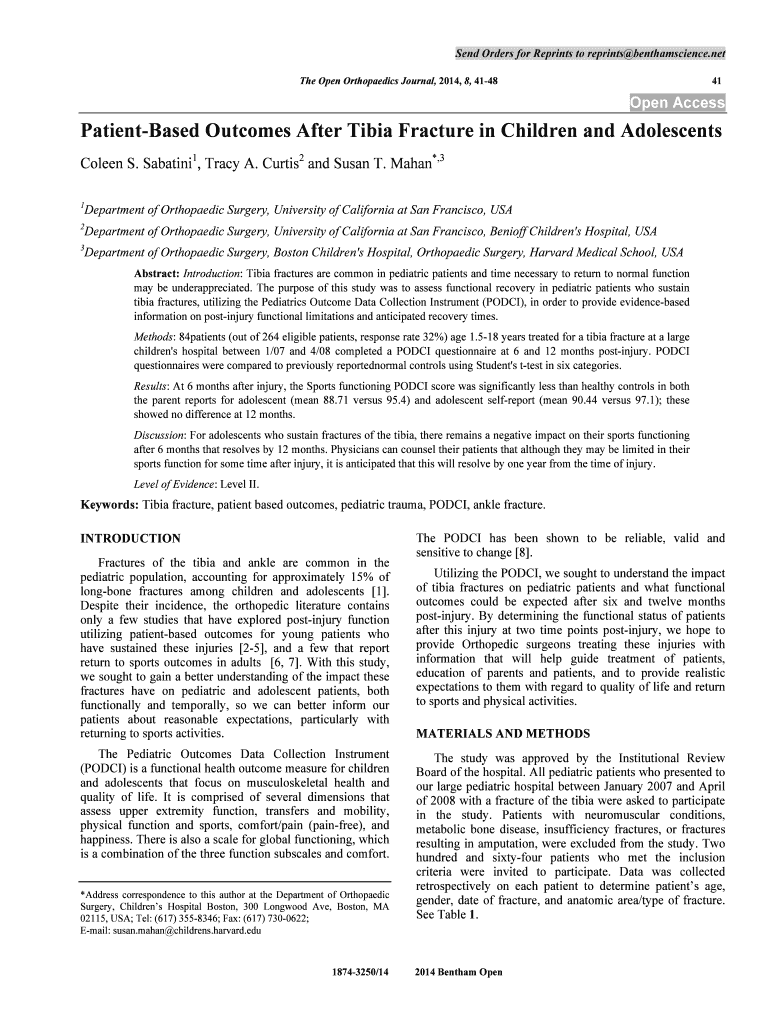 Send Orders for Reprints to reprints@benthamscience.net

The Open Orthopaedics Journal, 2014, 8, 41-48

41

Open Access

Patient-Based Outcomes After Tibia Fracture in Children and Adolescents

Coleen S. Sabatini$^1$, Tracy A. Curtis$^2$ and Susan T. Mahan$^{*,3}$

$^1$Department of Orthopaedic Surgery, University of California at San Francisco, USA

$^2$Department of Orthopaedic Surgery, University of California at San Francisco, Benioff Children's Hospital, USA

$^3$Department of Orthopaedic Surgery, Boston Children's Hospital, Orthopaedic Surgery, Harvard Medical School, USA

Abstract: Introduction: Tibia fractures are common in pediatric patients and time necessary to return to normal function may be underappreciated. The purpose of this study was to assess functional recovery in pediatric patients who sustain tibia fractures, utilizing the Pediatrics Outcome Data Collection Instrument (PODCI), in order to provide evidence-based information on post-injury functional limitations and anticipated recovery times.

Methods: 84patients (out of 264 eligible patients, response rate 32%) age 1.5-18 years treated for a tibia fracture at a large children's hospital between 1/07 and 4/08 completed a PODCI questionnaire at 6 and 12 months post-injury. PODCI questionnaires were compared to previously reportednormal controls using Student's t-test in six categories.

Results: At 6 months after injury, the Sports functioning PODCI score was significantly less than healthy controls in both the parent reports for adolescent (mean 88.71 versus 95.4) and adolescent self-report (mean 90.44 versus 97.1); these showed no difference at 12 months.

Discussion: For adolescents who sustain fractures of the tibia, there remains a negative impact on their sports functioning after 6 months that resolves by 12 months. Physicians can counsel their patients that although they may be limited in their sports function for some time after injury, it is anticipated that this will resolve by one year from the time of injury.

Level of Evidence: Level II.

Keywords: Tibia fracture, patient based outcomes, pediatric trauma, PODCI, ankle fracture.

INTRODUCTION

Fractures of the tibia and ankle are common in the pediatric population, accounting for approximately 15% of long-bone fractures among children and adolescents [1]. Despite their incidence, the orthopedic literature contains only a few studies that have explored post-injury function utilizing patient-based outcomes for young patients who have sustained these injuries [2-5], and a few that report return to sports outcomes in adults [6, 7]. With this study, we sought to gain a better understanding of the impact these fractures have on pediatric and adolescent patients, both functionally and temporally, so we can better inform our patients about reasonable expectations, particularly with returning to sports activities.

The Pediatric Outcomes Data Collection Instrument (PODCI) is a functional health outcome measure for children and adolescents that focus on musculoskeletal health and quality of life. It is comprised of several dimensions that assess upper extremity function, transfers and mobility, physical function and sports, comfort/pain (pain-free), and happiness. There is also a scale for global functioning, which is a combination of the three function subscales and comfort.

*Address correspondence to this author at the Department of Orthopaedic Surgery, Children's Hospital Boston, 300 Longwood Ave, Boston, MA 02115, USA; Tel: (617) 355-8346; Fax: (617) 730-0622; E-mail: susan.mahan@childrens.harvard.edu

The PODCI has been shown to be reliable, valid and sensitive to change [8].

Utilizing the PODCI, we sought to understand the impact of tibia fractures on pediatric patients and what functional outcomes could be expected after six and twelve months post-injury. By determining the functional status of patients after this injury at two time points post-injury, we hope to provide Orthopedic surgeons treating these injuries with information that will help guide treatment of patients, education of parents and patients, and to provide realistic expectations to them with regard to quality of life and return to sports and physical activities.

MATERIALS AND METHODS

The study was approved by the Institutional Review Board of the hospital. All pediatric patients who presented to our large pediatric hospital between January 2007 and April of 2008 with a fracture of the tibia were asked to participate in the study. Patients with neuromuscular conditions, metabolic bone disease, insufficiency fractures, or fractures resulting in amputation, were excluded from the study. Two hundred and sixty-four patients who met the inclusion criteria were invited to participate. Data was collected retrospectively on each patient to determine patient's age, gender, date of fracture, and anatomic area/type of fracture. See Table 1.

1874-3250/14

2014 Bentham Open